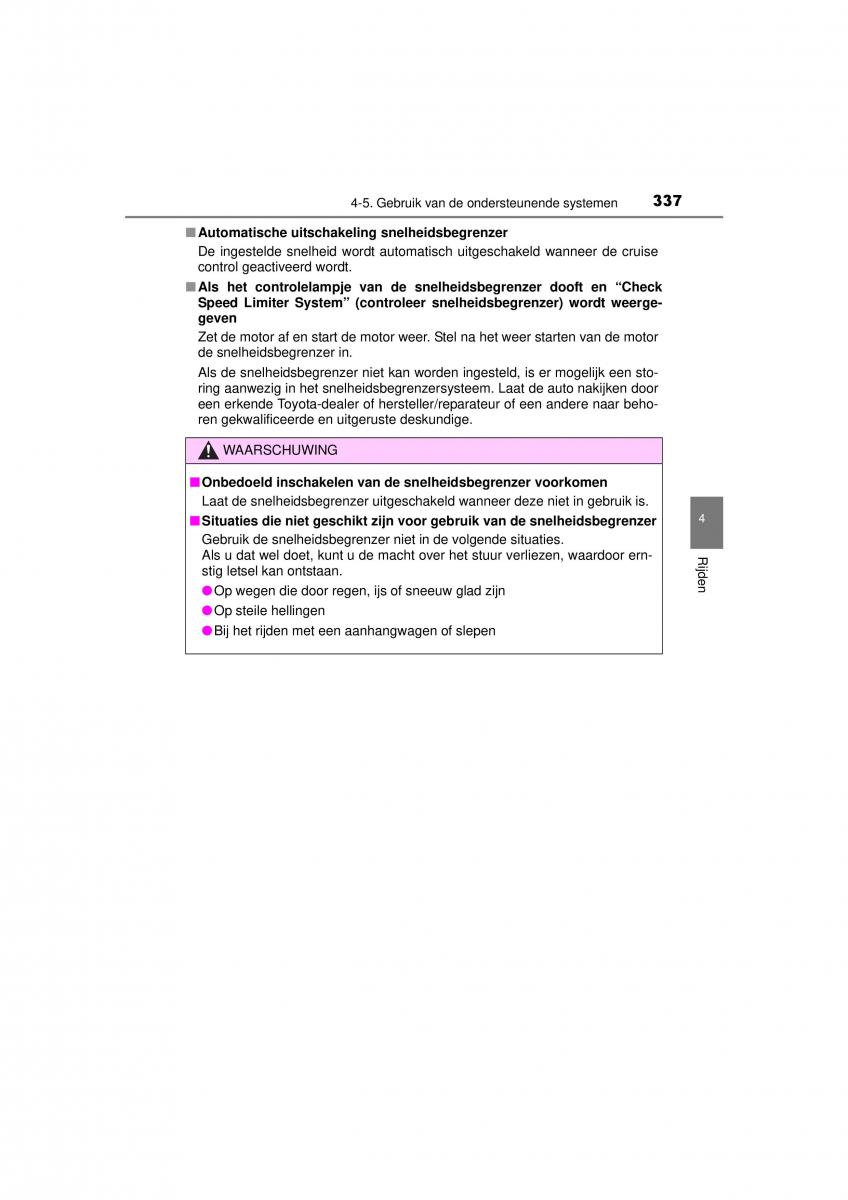 4-5. Gebruik van de ondersteunende systemen 337

■ Automatische uitschakeling snelheidsbegrenzer
De ingestelde snelheid wordt automatisch uitgeschakeld wanneer de cruise control geactiveerd wordt.

■ Als het controlelampje van de snelheidsbegrenzer dooft en “Check Speed Limiter System” (controleer snelheidsbegrenzer) wordt weergegeven
Zet de motor af en start de motor weer. Stel na het weer starten van de motor de snelheidsbegrenzer in.

Als de snelheidsbegrenzer niet kan worden ingesteld, is er mogelijk een storing aanwezig in het snelheidsbegrenzersysteem. Laat de auto nakijken door een erkende Toyota-dealer of hersteller/reparateur of een andere naar behoren gekwalificeerde en uitgeruste deskundige.

WAARSCHUWING

■ Onbedoeld inschakelen van de snelheidsbegrenzer voorkomen
Laat de snelheidsbegrenzer uitgeschakeld wanneer deze niet in gebruik is.

■ Situaties die niet geschikt zijn voor gebruik van de snelheidsbegrenzer
Gebruik de snelheidsbegrenzer niet in de volgende situaties.
Als u dat wel doet, kunt u de macht over het stuur verliezen, waardoor ernstig letsel kan ontstaan.
● Op wegen die door regen, ijs of sneeuw glad zijn
● Op steile hellingen
● Bij het rijden met een aanhangwagen of slepen

4

Rijden